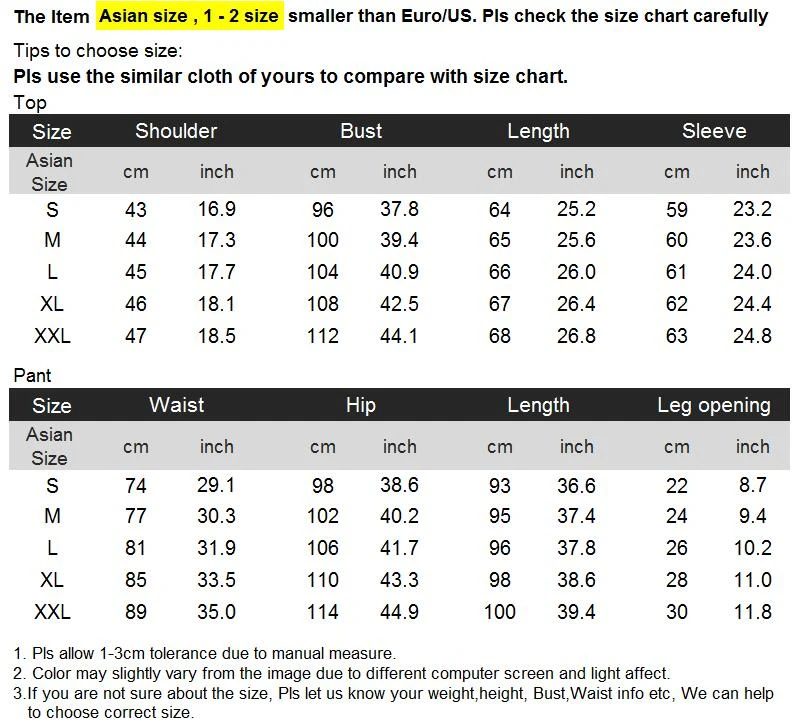 The Item Asian size , 1 - 2 size smaller than Euro/US. Pls check the size chart carefully

Tips to choose size:
Pls use the similar cloth of yours to compare with size chart.

Top

| Size | Shoulder | | Bust | | Length | | Sleeve | |
|---|---|---|---|---|---|---|---|---|
| Asian Size | cm | inch | cm | inch | cm | inch | cm | inch |
| S | 43 | 16.9 | 96 | 37.8 | 64 | 25.2 | 59 | 23.2 |
| M | 44 | 17.3 | 100 | 39.4 | 65 | 25.6 | 60 | 23.6 |
| L | 45 | 17.7 | 104 | 40.9 | 66 | 26.0 | 61 | 24.0 |
| XL | 46 | 18.1 | 108 | 42.5 | 67 | 26.4 | 62 | 24.4 |
| XXL | 47 | 18.5 | 112 | 44.1 | 68 | 26.8 | 63 | 24.8 |

Pant

| Size | Waist | | Hip | | Length | | Leg opening | |
|---|---|---|---|---|---|---|---|---|
| Asian Size | cm | inch | cm | inch | cm | inch | cm | inch |
| S | 74 | 29.1 | 98 | 38.6 | 93 | 36.6 | 22 | 8.7 |
| M | 77 | 30.3 | 102 | 40.2 | 95 | 37.4 | 24 | 9.4 |
| L | 81 | 31.9 | 106 | 41.7 | 96 | 37.8 | 26 | 10.2 |
| XL | 85 | 33.5 | 110 | 43.3 | 98 | 38.6 | 28 | 11.0 |
| XXL | 89 | 35.0 | 114 | 44.9 | 100 | 39.4 | 30 | 11.8 |

1. Pls allow 1-3cm tolerance due to manual measure.
2. Color may slightly vary from the image due to different computer screen and light affect.
3.If you are not sure about the size, Pls let us know your weight,height, Bust,Waist info etc, We can help to choose correct size.